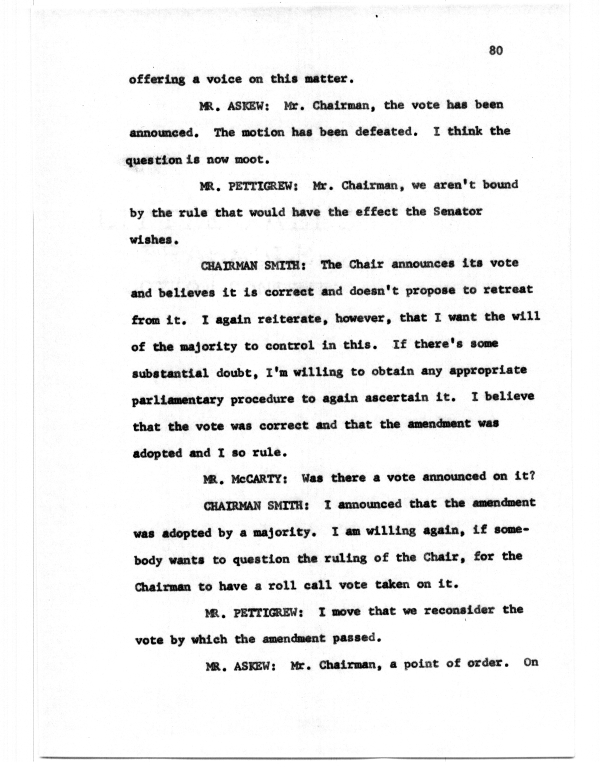 80

offering a voice on this matter.

MR. ASKEW: Mr. Chairman, the vote has been announced. The motion has been defeated. I think the question is now moot.

MR. PETTIGREW: Mr. Chairman, we aren't bound by the rule that would have the effect the Senator wishes.

CHAIRMAN SMITH: The Chair announces its vote and believes it is correct and doesn't propose to retreat from it. I again reiterate, however, that I want the will of the majority to control in this. If there's some substantial doubt, I'm willing to obtain any appropriate parliamentary procedure to again ascertain it. I believe that the vote was correct and that the amendment was adopted and I so rule.

MR. McCARTY: Was there a vote announced on it?

CHAIRMAN SMITH: I announced that the amendment was adopted by a majority. I am willing again, if somebody wants to question the ruling of the Chair, for the Chairman to have a roll call vote taken on it.

MR. PETTIGREW: I move that we reconsider the vote by which the amendment passed.

MR. ASKEW: Mr. Chairman, a point of order. On